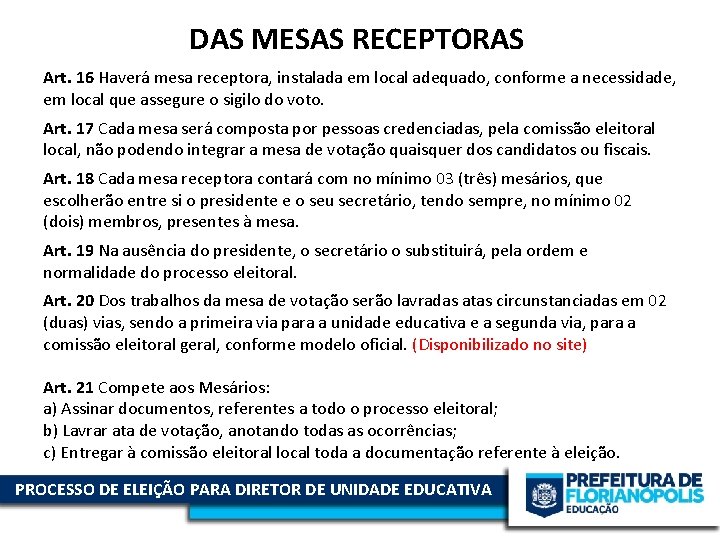 DAS MESAS RECEPTORAS

Art. 16 Haverá mesa receptora, instalada em local adequado, conforme a necessidade, em local que assegure o sigilo do voto.

Art. 17 Cada mesa será composta por pessoas credenciadas, pela comissão eleitoral local, não podendo integrar a mesa de votação quaisquer dos candidatos ou fiscais.

Art. 18 Cada mesa receptora contará com no mínimo 03 (três) mesários, que escolherão entre si o presidente e o seu secretário, tendo sempre, no mínimo 02 (dois) membros, presentes à mesa.

Art. 19 Na ausência do presidente, o secretário o substituirá, pela ordem e normalidade do processo eleitoral.

Art. 20 Dos trabalhos da mesa de votação serão lavradas atas circunstanciadas em 02 (duas) vias, sendo a primeira via para a unidade educativa e a segunda via, para a comissão eleitoral geral, conforme modelo oficial. (Disponibilizado no site)

Art. 21 Compete aos Mesários:
a) Assinar documentos, referentes a todo o processo eleitoral;
b) Lavrar ata de votação, anotando todas as ocorrências;
c) Entregar à comissão eleitoral local toda a documentação referente à eleição.

PROCESSO DE ELEIÇÃO PARA DIRETOR DE UNIDADE EDUCATIVA

PREFEITURA DE FLORIANÓPOLIS
EDUCAÇÃO